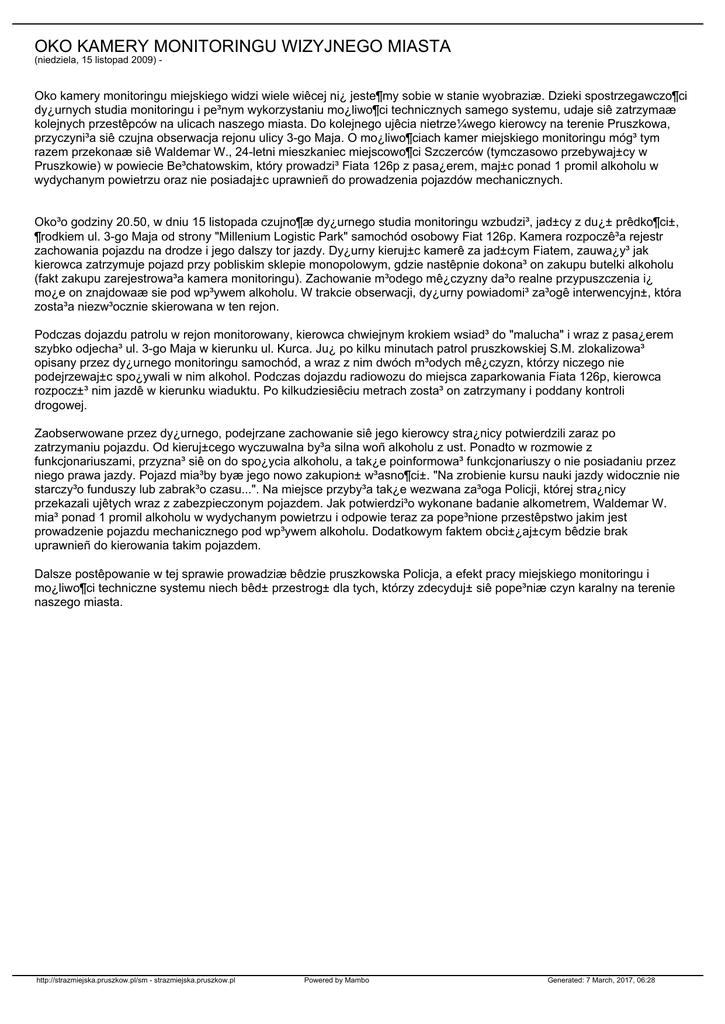 OKO KAMERY MONITORINGU WIZYJNEGO MIASTA
(niedziela, 15 listopad 2009) -

Oko kamery monitoringu miejskiego widzi wiele wiêcej ni¿ jeste¶my sobie w stanie wyobraziæ. Dzieki spostrzegawczo¶ci dy¿urnych studia monitoringu i pe³nym wykorzystaniu mo¿liwo¶ci technicznych samego systemu, udaje siê zatrzymaæ kolejnych przestêpców na ulicach naszego miasta. Do kolejnego ujêcia nietrze¼wego kierowcy na terenie Pruszkowa, przyczyni³a siê czujna obserwacja rejonu ulicy 3-go Maja. O mo¿liwo¶ciach kamer miejskiego monitoringu móg³ tym razem przekonaæ siê Waldemar W., 24-letni mieszkaniec miejscowo¶ci Szczerców (tymczasowo przebywaj±cy w Pruszkowie) w powiecie Be³chatowskim, który prowadzi³ Fiata 126p z pasa¿erem, maj±c ponad 1 promil alkoholu w wydychanym powietrzu oraz nie posiadaj±c uprawnieñ do prowadzenia pojazdów mechanicznych.

Oko³o godziny 20.50, w dniu 15 listopada czujno¶æ dy¿urnego studia monitoringu wzbudzi³, jad±cy z du¿± prêdko¶ci±, ¶rodkiem ul. 3-go Maja od strony "Millenium Logistic Park" samochód osobowy Fiat 126p. Kamera rozpoczê³a rejestr zachowania pojazdu na drodze i jego dalszy tor jazdy. Dy¿urny kieruj±c kamerê za jad±cym Fiatem, zauwa¿y³ jak kierowca zatrzymuje pojazd przy pobliskim sklepie monopolowym, gdzie nastêpnie dokona³ on zakupu butelki alkoholu (fakt zakupu zarejestrowa³a kamera monitoringu). Zachowanie m³odego mê¿czyzny da³o realne przypuszczenia i¿ mo¿e on znajdowaæ sie pod wp³ywem alkoholu. W trakcie obserwacji, dy¿urny powiadomi³ za³ogê interwencyjn±, która zosta³a niezw³ocznie skierowana w ten rejon.

Podczas dojazdu patrolu w rejon monitorowany, kierowca chwiejnym krokiem wsiad³ do "malucha" i wraz z pasa¿erem szybko odjecha³ ul. 3-go Maja w kierunku ul. Kurca. Ju¿ po kilku minutach patrol pruszkowskiej S.M. zlokalizowa³ opisany przez dy¿urnego monitoringu samochód, a wraz z nim dwóch m³odych mê¿czyzn, którzy niczego nie podejrzewaj±c spo¿ywali w nim alkohol. Podczas dojazdu radiowozu do miejsca zaparkowania Fiata 126p, kierowca rozpocz±³ nim jazdê w kierunku wiaduktu. Po kilkudziesiêciu metrach zosta³ on zatrzymany i poddany kontroli drogowej.

Zaobserwowane przez dy¿urnego, podejrzane zachowanie siê jego kierowcy stra¿nicy potwierdzili zaraz po zatrzymaniu pojazdu. Od kieruj±cego wyczuwalna by³a silna woñ alkoholu z ust. Ponadto w rozmowie z funkcjonariuszami, przyzna³ siê on do spo¿ycia alkoholu, a tak¿e poinformowa³ funkcjonariuszy o nie posiadaniu przez niego prawa jazdy. Pojazd mia³by byæ jego nowo zakupion± w³asno¶ci±. "Na zrobienie kursu nauki jazdy widocznie nie starczy³o funduszy lub zabrak³o czasu...". Na miejsce przyby³a tak¿e wezwana za³oga Policji, której stra¿nicy przekazali ujêtych wraz z zabezpieczonym pojazdem. Jak potwierdzi³o wykonane badanie alkometrem, Waldemar W. mia³ ponad 1 promil alkoholu w wydychanym powietrzu i odpowie teraz za pope³nione przestêpstwo jakim jest prowadzenie pojazdu mechanicznego pod wp³ywem alkoholu. Dodatkowym faktem obci±¿aj±cym bêdzie brak uprawnieñ do kierowania takim pojazdem.

Dalsze postêpowanie w tej sprawie prowadziæ bêdzie pruszkowska Policja, a efekt pracy miejskiego monitoringu i mo¿liwo¶ci techniczne systemu niech bêd± przestrog± dla tych, którzy zdecyduj± siê pope³niæ czyn karalny na terenie naszego miasta.

http://strazmiejska.pruszkow.pl/sm - strazmiejska.pruszkow.pl Powered by Mambo Generated: 7 March, 2017, 06:28